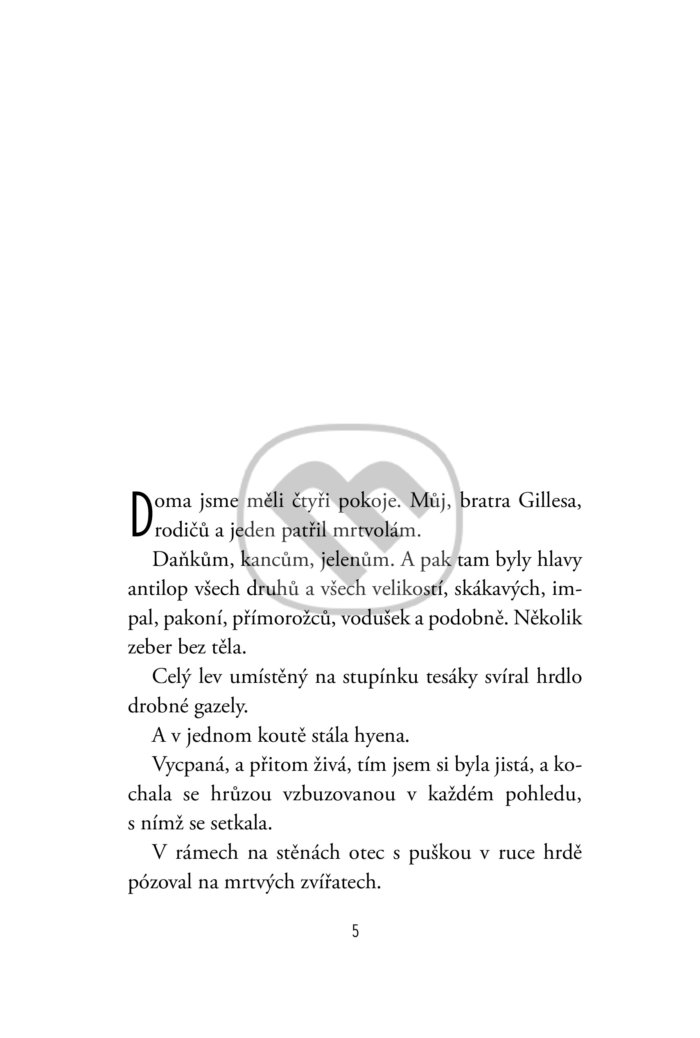 Doma jsme měli čtyři pokoje. Můj, bratra Gillesa, rodičů a jeden patřil mrtvolám.

Daňkům, kancům, jelenům. A pak tam byly hlavy antilop všech druhů a všech velikostí, skákavých, impal, pakoní, přímorožců, vodušek a podobně. Několik zeber bez těla.

Celý lev umístěný na stupínku tesáky svíral hrdlo drobné gazely.

A v jednom koutě stála hyena.

Vycpaná, a přitom živá, tím jsem si byla jistá, a kochala se hrůzou vzbuzovanou v každém pohledu, s nímž se setkala.

V rámech na stěnách otec s puškou v ruce hrdě pózoval na mrtvých zvířatech.

5